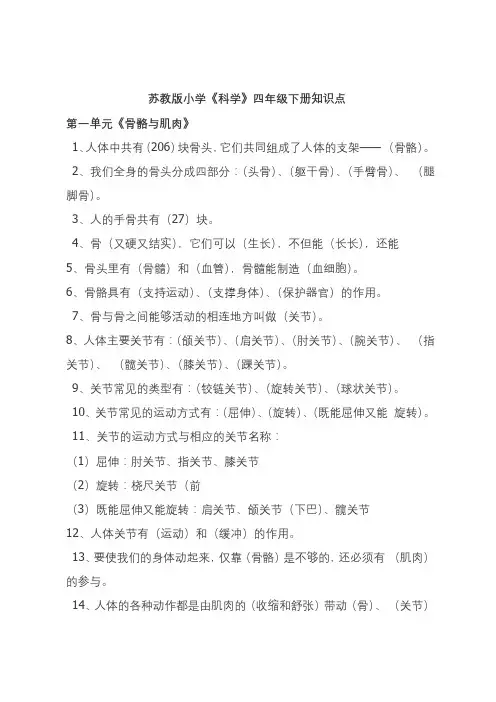 苏教版小学《科学》四年级下册知识点

第一单元《骨骼与肌肉》

1、人体中共有（206）块骨头，它们共同组成了人体的支架——（骨骼）。

2、我们全身的骨头分成四部分：（头骨）、（躯干骨）、（手臂骨）、（腿脚骨）。

3、人的手骨共有（27）块。

4、骨（又硬又结实），它们可以（生长），不但能（长长），还能

5、骨头里有（骨髓）和（血管），骨髓能制造（血细胞）。

6、骨骼具有（支持运动）、（支撑身体）、（保护器官）的作用。

7、骨与骨之间能够活动的相连地方叫做（关节）。

8、人体主要关节有：（颌关节）、（肩关节）、（肘关节）、（腕关节）、（指关节）、（髋关节）、（膝关节）、（踝关节）。

9、关节常见的类型有：（铰链关节）、（旋转关节）、（球状关节）。

10、关节常见的运动方式有：（屈伸）、（旋转）、（既能屈伸又能 旋转）。

11、关节的运动方式与相应的关节名称：

（1）屈伸：肘关节、指关节、膝关节

（2）旋转：桡尺关节（前

（3）既能屈伸又能旋转：肩关节、颌关节（下巴）、髋关节

12、人体关节有（运动）和（缓冲）的作用。

13、要使我们的身体动起来，仅靠（骨骼）是不够的，还必须有（肌肉）的参与。

14、人体的各种动作都是由肌肉的（收缩和舒张）带动（骨）、（关节）